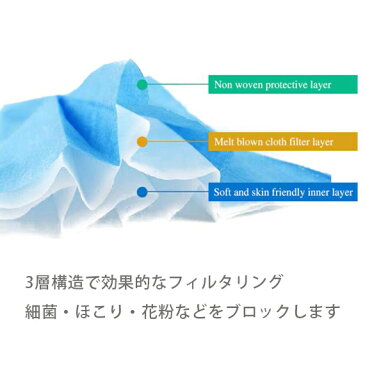 Non woven protective layer

Melt blown cloth filter layer

Soft and skin friendly inner layer

3層構造で効果的なフィルタリング

細菌・ほこり・花粉などをブロックします